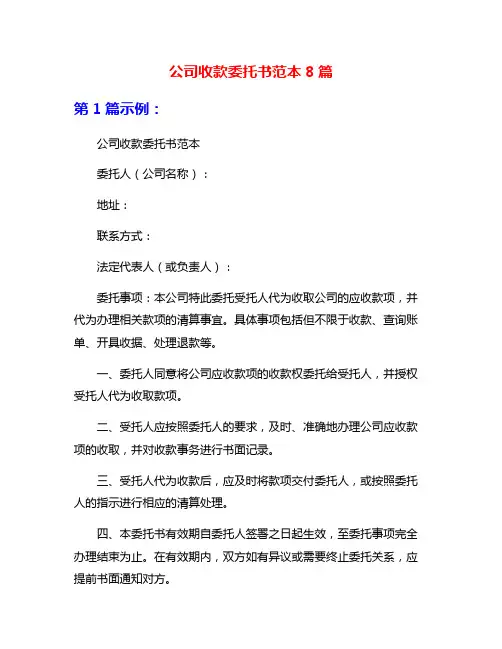 公司收款委托书范本 8 篇

第 1 篇示例：

公司收款委托书范本

委托人（公司名称）：

地址：

联系方式：

法定代表人（或负责人）：

委托事项：本公司特此委托受托人代为收取公司的应收款项，并代为办理相关款项的清算事宜。具体事项包括但不限于收款、查询账单、开具收据、处理退款等。

一、委托人同意将公司应收款项的收款权委托给受托人，并授权受托人代为收取款项。

二、受托人应按照委托人的要求，及时、准确地办理公司应收款项的收取，并对收款事务进行书面记录。

三、受托人代为收款后，应及时将款项交付委托人，或按照委托人的指示进行相应的清算处理。

四、本委托书有效期自委托人签署之日起生效，至委托事项完全办理结束为止。在有效期内，双方如有异议或需要终止委托关系，应提前书面通知对方。